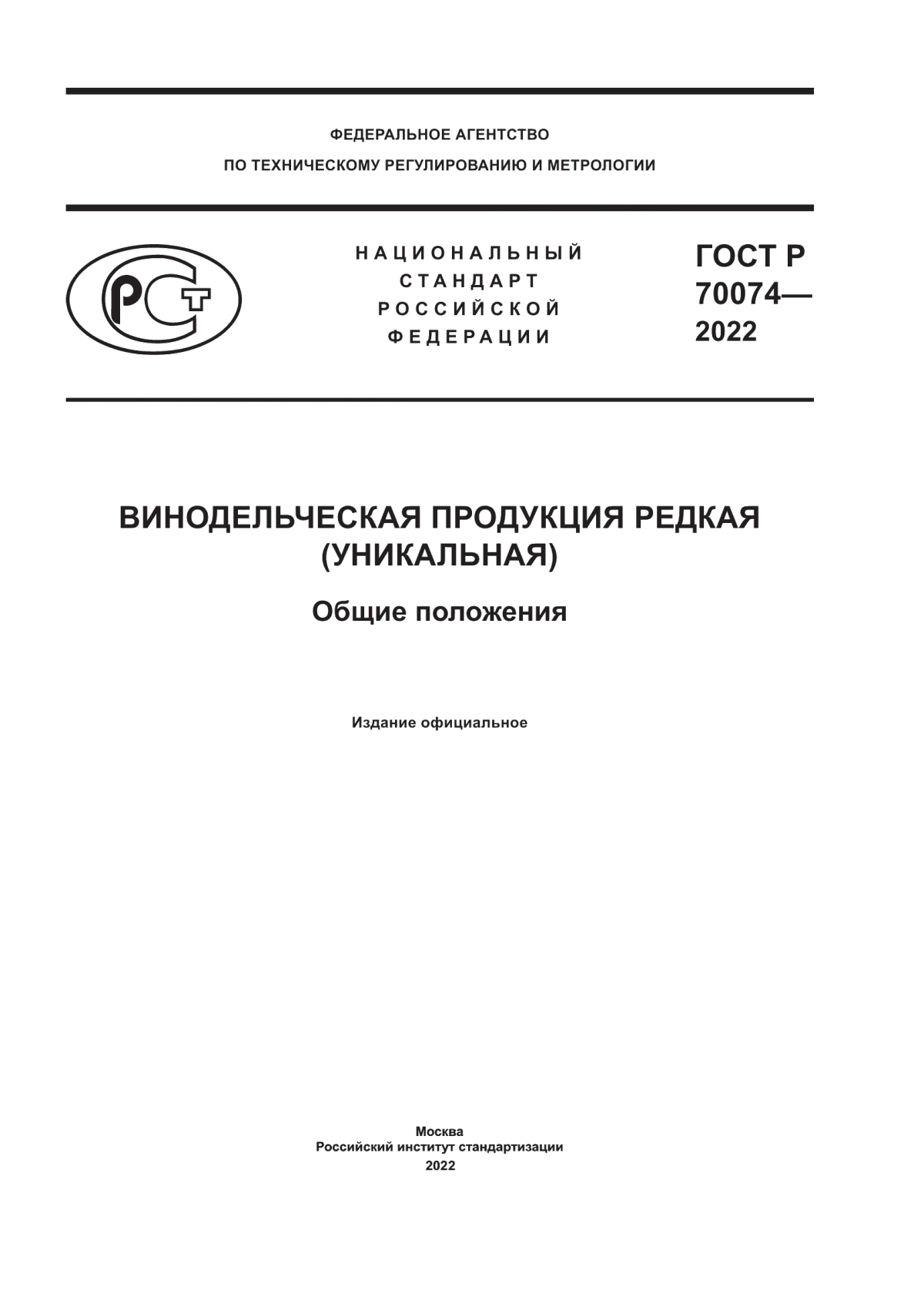 ФЕДЕРАЛЬНОЕ АГЕНТСТВО
ПО ТЕХНИЧЕСКОМУ РЕГУЛИРОВАНИЮ И МЕТРОЛОГИИ

РСТ

НАЦИОНАЛЬНЫЙ
СТАНДАРТ
РОССИЙСКОЙ
ФЕДЕРАЦИИ

ГОСТ Р
70074—
2022

ВИНОДЕЛЬЧЕСКАЯ ПРОДУКЦИЯ РЕДКАЯ (УНИКАЛЬНАЯ)

Общие положения

Издание официальное

Москва
Российский институт стандартизации
2022